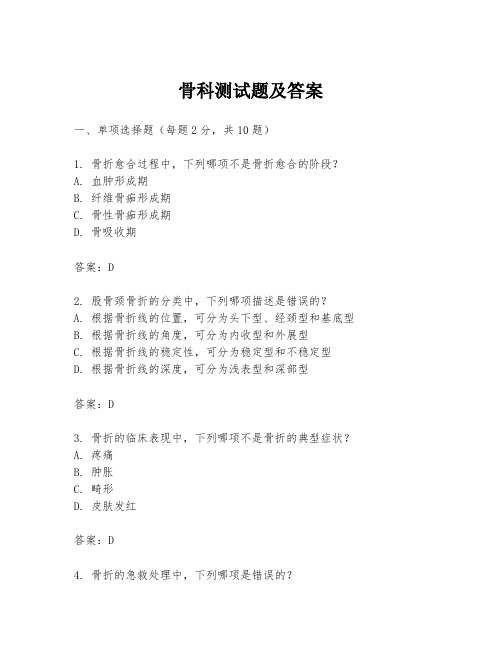 骨科测试题及答案

一、单项选择题（每题2分，共10题）

1. 骨折愈合过程中，下列哪项不是骨折愈合的阶段？
A. 血肿形成期
B. 纤维骨痂形成期
C. 骨性骨痂形成期
D. 骨吸收期

答案：D

2. 股骨颈骨折的分类中，下列哪项描述是错误的？
A. 根据骨折线的位置，可分为头下型、经颈型和基底型
B. 根据骨折线的角度，可分为内收型和外展型
C. 根据骨折线的稳定性，可分为稳定型和不稳定型
D. 根据骨折线的深度，可分为浅表型和深部型

答案：D

3. 骨折的临床表现中，下列哪项不是骨折的典型症状？
A. 疼痛
B. 肿胀
C. 畸形
D. 皮肤发红

答案：D

4. 骨折的急救处理中，下列哪项是错误的？